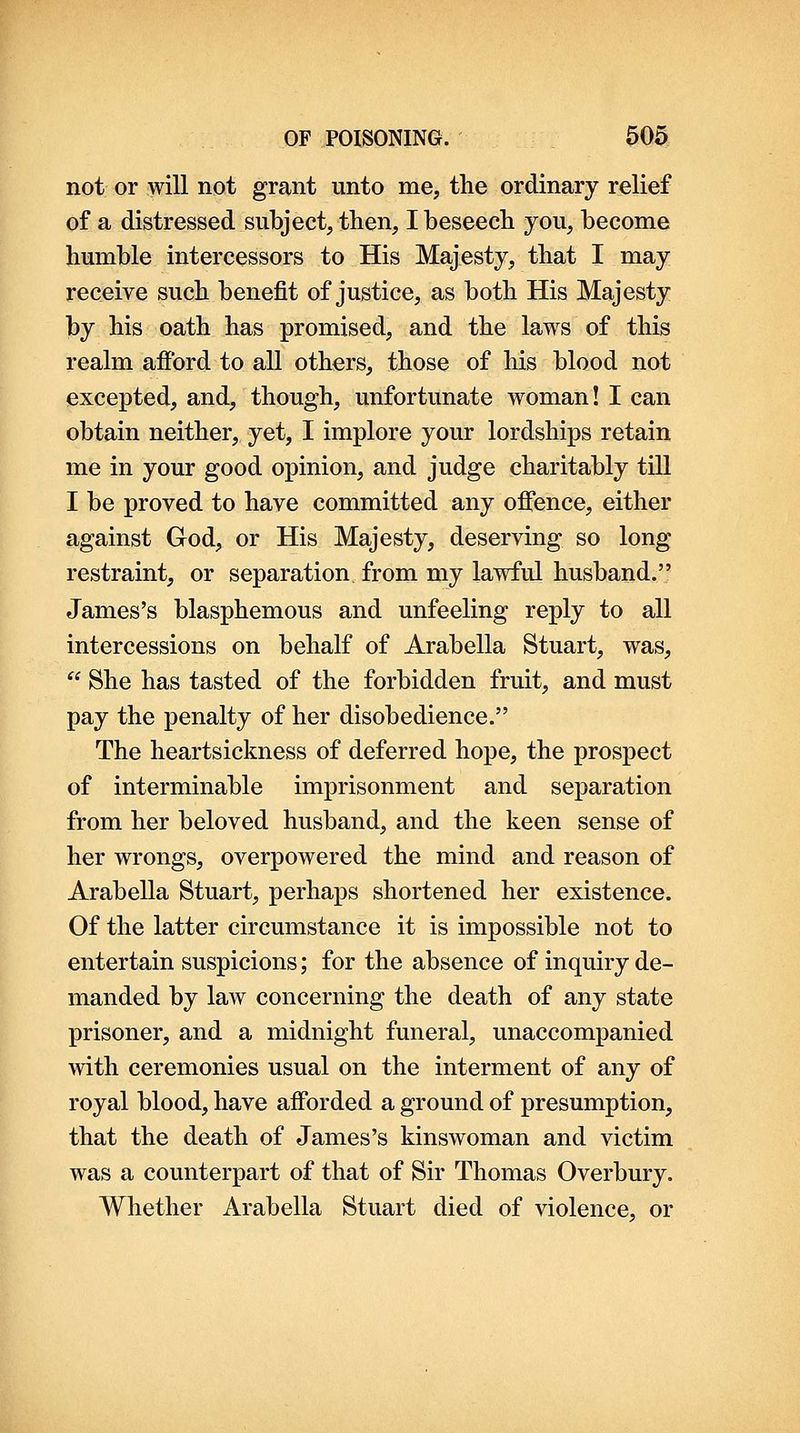 OF POISONING. 505

not or will not grant unto me, the ordinary relief of a distressed subject, then, I beseech you, become humble intercessors to His Majesty, that I may receive such benefit of justice, as both His Majesty by his oath has promised, and the laws of this realm afford to all others, those of his blood not excepted, and, though, unfortunate woman! I can obtain neither, yet, I implore your lordships retain me in your good opinion, and judge charitably till I be proved to have committed any offence, either against God, or His Majesty, deserving so long restraint, or separation from my lawful husband." James's blasphemous and unfeeling reply to all intercessions on behalf of Arabella Stuart, was, "She has tasted of the forbidden fruit, and must pay the penalty of her disobedience."

The heartsickness of deferred hope, the prospect of interminable imprisonment and separation from her beloved husband, and the keen sense of her wrongs, overpowered the mind and reason of Arabella Stuart, perhaps shortened her existence. Of the latter circumstance it is impossible not to entertain suspicions; for the absence of inquiry demanded by law concerning the death of any state prisoner, and a midnight funeral, unaccompanied with ceremonies usual on the interment of any of royal blood, have afforded a ground of presumption, that the death of James's kinswoman and victim was a counterpart of that of Sir Thomas Overbury.

Whether Arabella Stuart died of violence, or